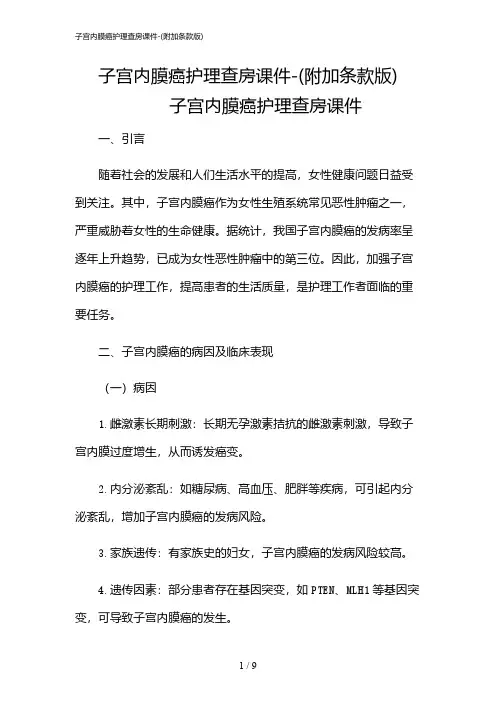 子宫内膜癌护理查房课件-(附加条款版)

子宫内膜癌护理查房课件-(附加条款版)
子宫内膜癌护理查房课件

一、引言

随着社会的发展和人们生活水平的提高，女性健康问题日益受到关注。其中，子宫内膜癌作为女性生殖系统常见恶性肿瘤之一，严重威胁着女性的生命健康。据统计，我国子宫内膜癌的发病率呈逐年上升趋势，已成为女性恶性肿瘤中的第三位。因此，加强子宫内膜癌的护理工作，提高患者的生活质量，是护理工作者面临的重要任务。

二、子宫内膜癌的病因及临床表现

（一）病因

1. 雌激素长期刺激：长期无孕激素拮抗的雌激素刺激，导致子宫内膜过度增生，从而诱发癌变。

2. 内分泌紊乱：如糖尿病、高血压、肥胖等疾病，可引起内分泌紊乱，增加子宫内膜癌的发病风险。

3. 家族遗传：有家族史的妇女，子宫内膜癌的发病风险较高。

4. 遗传因素：部分患者存在基因突变，如 PTEN、MLH1 等基因突变，可导致子宫内膜癌的发生。

1 / 9